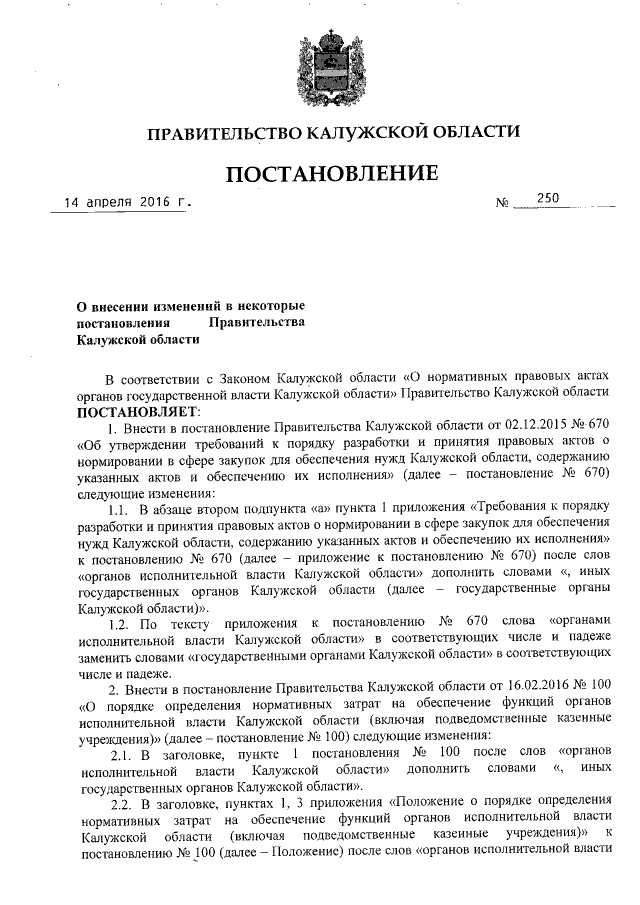 ПРАВИТЕЛЬСТВО КАЛУЖСКОЙ ОБЛАСТИ

ПОСТАНОВЛЕНИЕ

14 апреля 2016 г. № 250

О внесении изменений в некоторые постановления Правительства Калужской области

В соответствии с Законом Калужской области «О нормативных правовых актах органов государственной власти Калужской области» Правительство Калужской области ПОСТАНОВЛЯЕТ:

1. Внести в постановление Правительства Калужской области от 02.12.2015 № 670 «Об утверждении требований к порядку разработки и принятия правовых актов о нормировании в сфере закупок для обеспечения нужд Калужской области, содержанию указанных актов и обеспечению их исполнения» (далее – постановление № 670) следующие изменения:

1.1. В абзаце втором подпункта «а» пункта 1 приложения «Требования к порядку разработки и принятия правовых актов о нормировании в сфере закупок для обеспечения нужд Калужской области, содержанию указанных актов и обеспечению их исполнения» к постановлению № 670 (далее – приложение к постановлению № 670) после слов «органов исполнительной власти Калужской области» дополнить словами «, иных государственных органов Калужской области (далее – государственные органы Калужской области)».

1.2. По тексту приложения к постановлению № 670 слова «органами исполнительной власти Калужской области» в соответствующих числе и падеже заменить словами «государственными органами Калужской области» в соответствующих числе и падеже.

2. Внести в постановление Правительства Калужской области от 16.02.2016 № 100 «О порядке определения нормативных затрат на обеспечение функций органов исполнительной власти Калужской области (включая подведомственные казенные учреждения)» (далее – постановление № 100) следующие изменения:

2.1. В заголовке, пункте 1 постановления № 100 после слов «органов исполнительной власти Калужской области» дополнить словами «, иных государственных органов Калужской области».

2.2. В заголовке, пунктах 1, 3 приложения «Положение о порядке определения нормативных затрат на обеспечение функций органов исполнительной власти Калужской области (включая подведомственные казенные учреждения)» к постановлению № 100 (далее – Положение) после слов «органов исполнительной власти